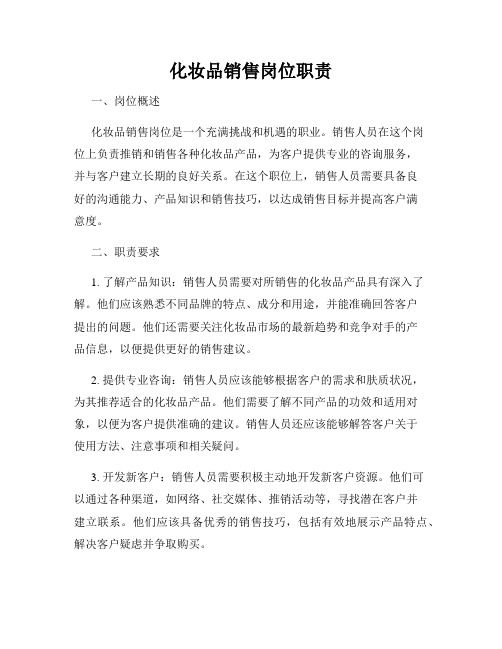 化妆品销售岗位职责

一、岗位概述

化妆品销售岗位是一个充满挑战和机遇的职业。销售人员在这个岗位上负责推销和销售各种化妆品产品，为客户提供专业的咨询服务，并与客户建立长期的良好关系。在这个职位上，销售人员需要具备良好的沟通能力、产品知识和销售技巧，以达成销售目标并提高客户满意度。

二、职责要求

1. 了解产品知识：销售人员需要对所销售的化妆品产品具有深入了解。他们应该熟悉不同品牌的特点、成分和用途，并能准确回答客户提出的问题。他们还需要关注化妆品市场的最新趋势和竞争对手的产品信息，以便提供更好的销售建议。

2. 提供专业咨询：销售人员应该能够根据客户的需求和肤质状况，为其推荐适合的化妆品产品。他们需要了解不同产品的功效和适用对象，以便为客户提供准确的建议。销售人员还应该能够解答客户关于使用方法、注意事项和相关疑问。

3. 开发新客户：销售人员需要积极主动地开发新客户资源。他们可以通过各种渠道，如网络、社交媒体、推销活动等，寻找潜在客户并建立联系。他们应该具备优秀的销售技巧，包括有效地展示产品特点、解决客户疑虑并争取购买。